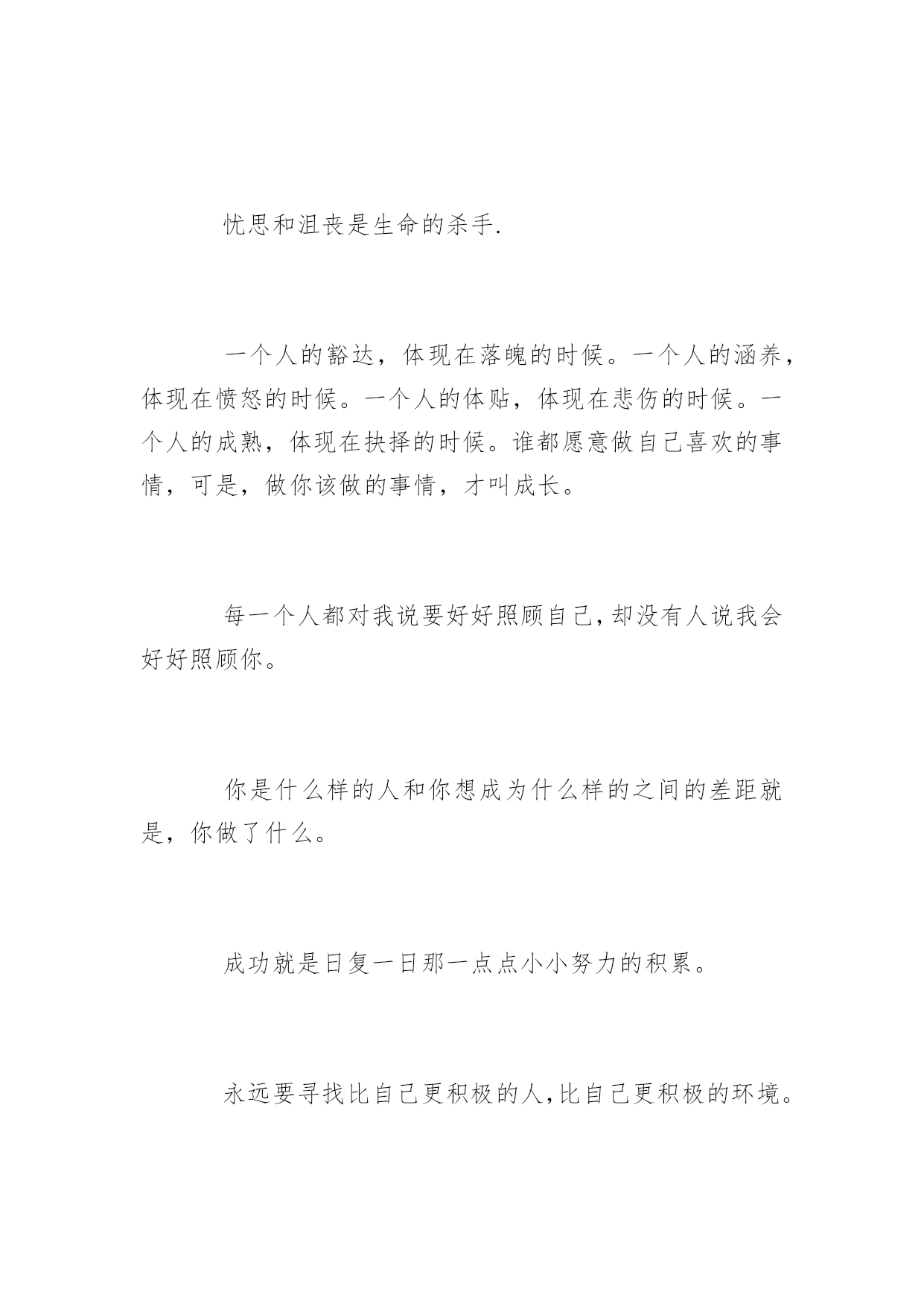 忧思和沮丧是生命的杀手.

一个人的豁达，体现在落魄的时候。一个人的涵养，体现在愤怒的时候。一个人的体贴，体现在悲伤的时候。一个人的成熟，体现在抉择的时候。谁都愿意做自己喜欢的事情，可是，做你该做的事情，才叫成长。

每一个人都对我说要好好照顾自己,却没有人说我会好好照顾你。

你是什么样的人和你想成为什么样的之间的差距就是，你做了什么。

成功就是日复一日那一点点小小努力的积累。

永远要寻找比自己更积极的人,比自己更积极的环境。